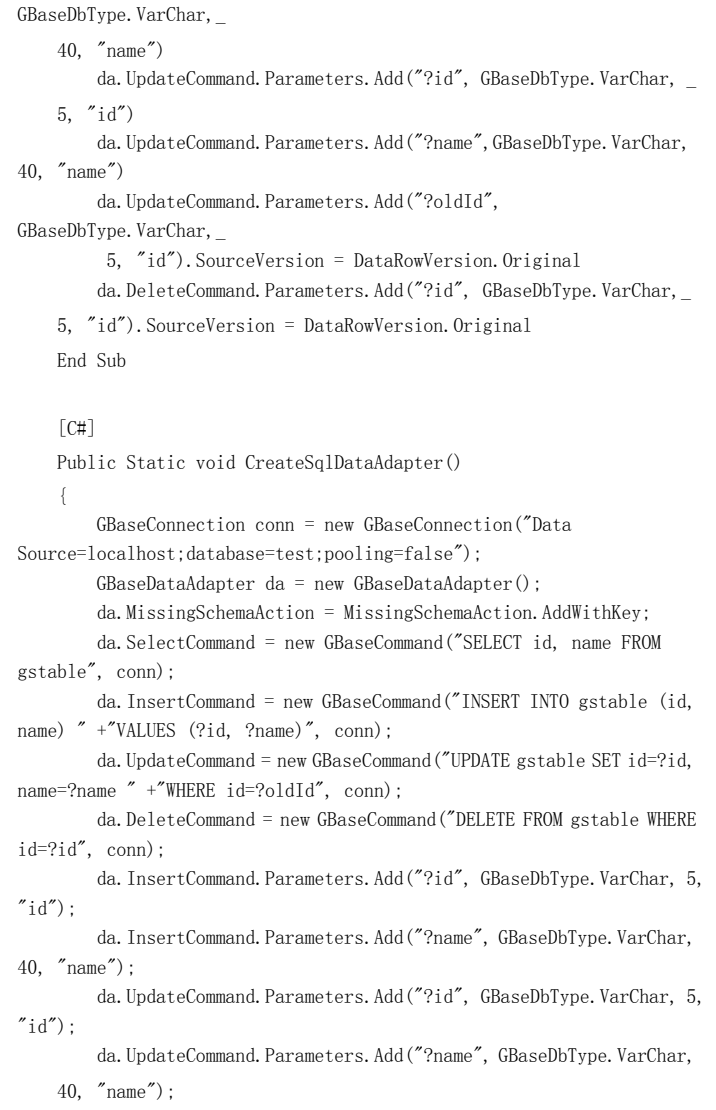 GBaseDbType.VarChar, _
    40, "name")
        da.UpdateCommand.Parameters.Add("?id", GBaseDbType.VarChar, _
    5, "id")
        da.UpdateCommand.Parameters.Add("?name",GBaseDbType.VarChar, 40, "name")
        da.UpdateCommand.Parameters.Add("?oldId", GBaseDbType.VarChar,_
         5, "id").SourceVersion = DataRowVersion.Original
        da.DeleteCommand.Parameters.Add("?id", GBaseDbType.VarChar,_
    5, "id").SourceVersion = DataRowVersion.Original
    End Sub

    [C#]
    Public Static void CreateSqlDataAdapter()
    {
        GBaseConnection conn = new GBaseConnection("Data Source=localhost;database=test;pooling=false");
        GBaseDataAdapter da = new GBaseDataAdapter();
        da.MissingSchemaAction = MissingSchemaAction.AddWithKey;
        da.SelectCommand = new GBaseCommand("SELECT id, name FROM gstable", conn);
        da.InsertCommand = new GBaseCommand("INSERT INTO gstable (id, name) " +"VALUES (?id, ?name)", conn);
        da.UpdateCommand = new GBaseCommand("UPDATE gstable SET id=?id, name=?name " +"WHERE id=?oldId", conn);
        da.DeleteCommand = new GBaseCommand("DELETE FROM gstable WHERE id=?id", conn);
        da.InsertCommand.Parameters.Add("?id", GBaseDbType.VarChar, 5, "id");
        da.InsertCommand.Parameters.Add("?name", GBaseDbType.VarChar, 40, "name");
        da.UpdateCommand.Parameters.Add("?id", GBaseDbType.VarChar, 5, "id");
        da.UpdateCommand.Parameters.Add("?name", GBaseDbType.VarChar,
    40, "name");